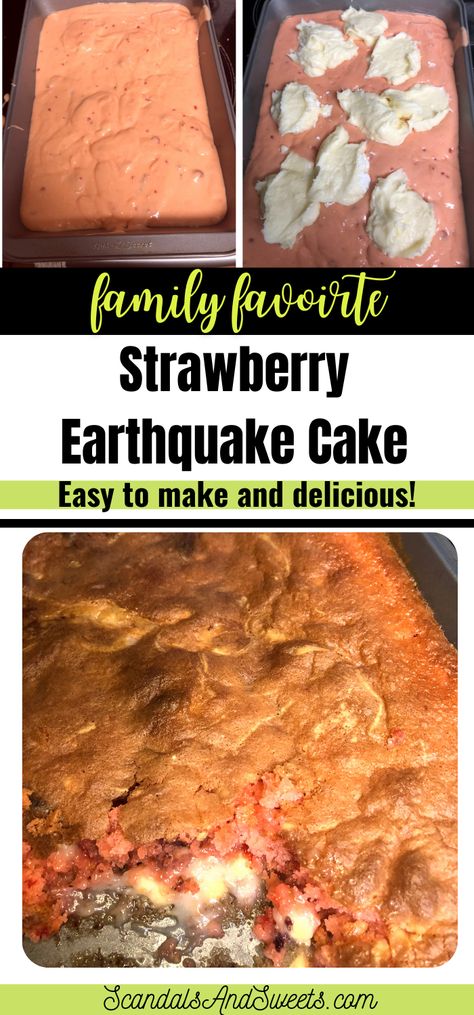 family favoirte

Strawberry Earthquake Cake

Easy to make and delicious!

ScandalsAndSweets.com